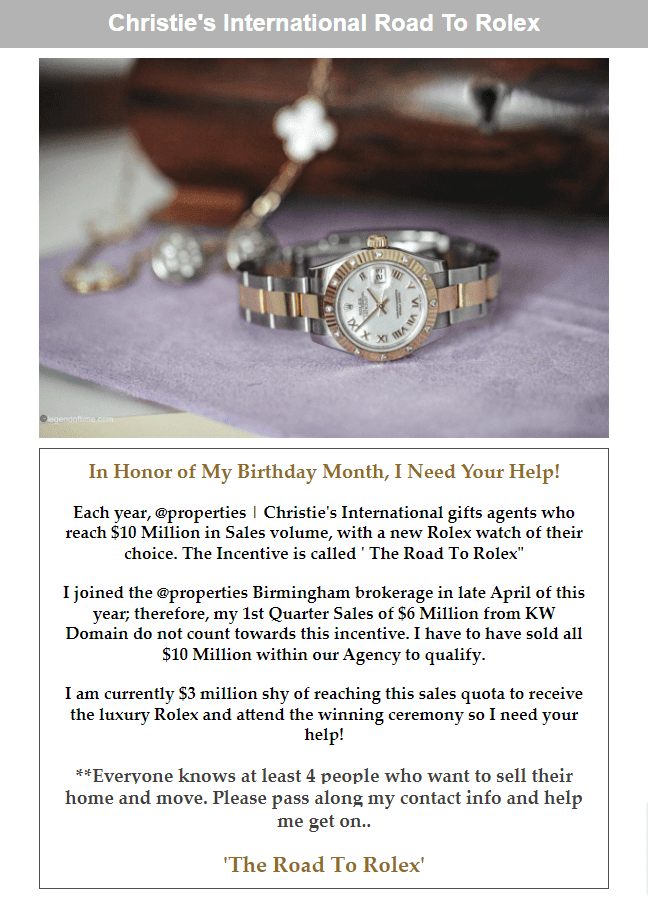 Christie's International Road To Rolex

©legendoftime.com

In Honor of My Birthday Month, I Need Your Help!

Each year, @properties | Christie's International gifts agents who reach $10 Million in Sales volume, with a new Rolex watch of their choice. The Incentive is called ' The Road To Rolex"

I joined the @properties Birmingham brokerage in late April of this year; therefore, my 1st Quarter Sales of $6 Million from KW Domain do not count towards this incentive. I have to have sold all $10 Million within our Agency to qualify.

I am currently $3 million shy of reaching this sales quota to receive the luxury Rolex and attend the winning ceremony so I need your help!

**Everyone knows at least 4 people who want to sell their home and move. Please pass along my contact info and help me get on..

'The Road To Rolex'